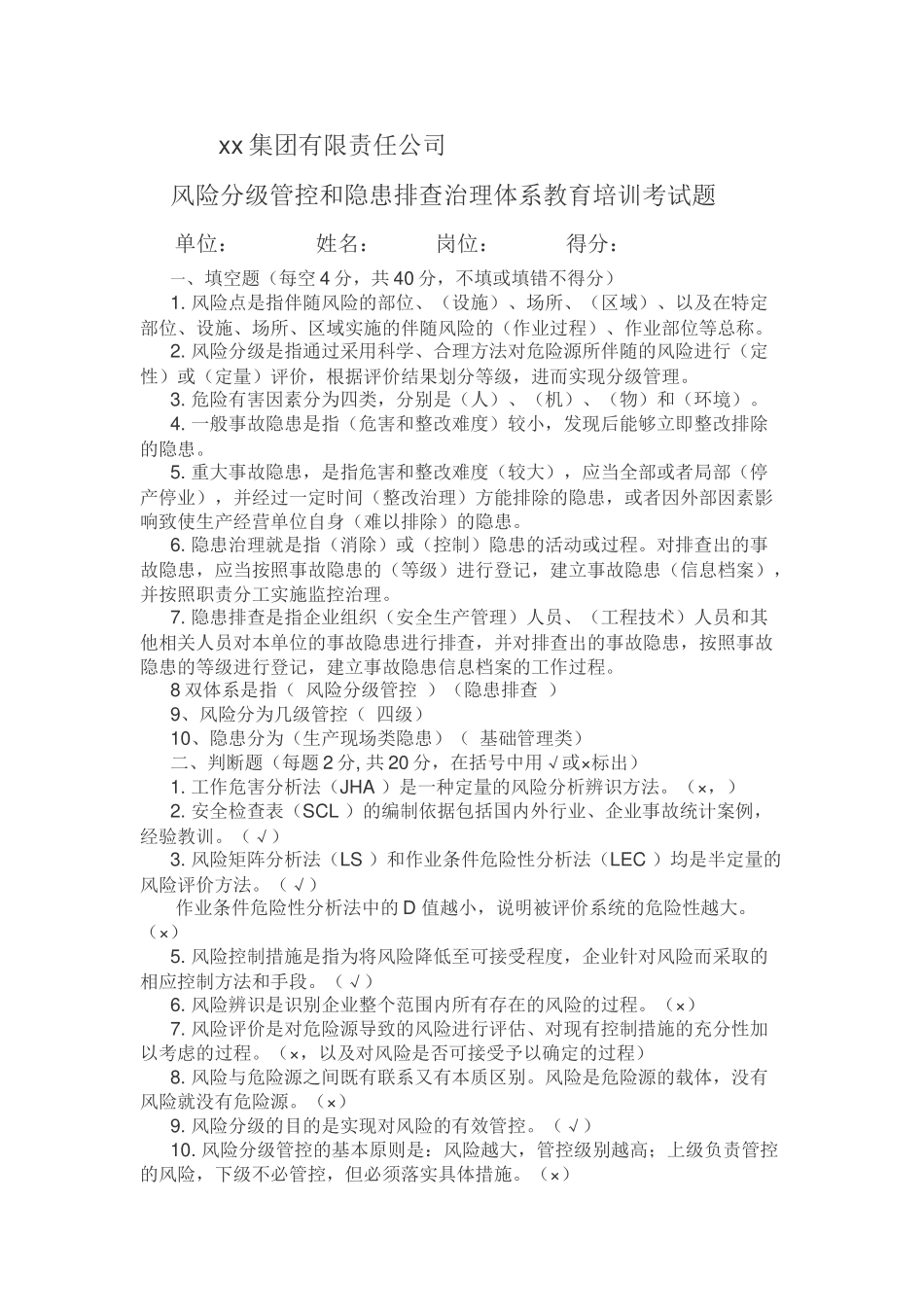 xx 集团有限责任公司

风险分级管控和隐患排查治理体系教育培训考试题

单位：　　　姓名：　　　岗位：　　　得分：

一、填空题（每空 4 分，共 40 分，不填或填错不得分）

1. 风险点是指伴随风险的部位、（设施）、场所、（区域）、以及在特定部位、设施、场所、区域实施的伴随风险的（作业过程）、作业部位等总称。

2. 风险分级是指通过采用科学、合理方法对危险源所伴随的风险进行（定性）或（定量）评价，根据评价结果划分等级，进而实现分级管理。

3. 危险有害因素分为四类，分别是（人）、（机）、（物）和（环境）。

4. 一般事故隐患是指（危害和整改难度）较小，发现后能够立即整改排除的隐患。

5. 重大事故隐患，是指危害和整改难度（较大），应当全部或者局部（停产停业），并经过一定时间（整改治理）方能排除的隐患，或者因外部因素影响致使生产经营单位自身（难以排除）的隐患。

6. 隐患治理就是指（消除）或（控制）隐患的活动或过程。对排查出的事故隐患，应当按照事故隐患的（等级）进行登记，建立事故隐患（信息档案），并按照职责分工实施监控治理。

7. 隐患排查是指企业组织（安全生产管理）人员、（工程技术）人员和其他相关人员对本单位的事故隐患进行排查，并对排查出的事故隐患，按照事故隐患的等级进行登记，建立事故隐患信息档案的工作过程。

8 双体系是指（ 风险分级管控 ）（隐患排查 ）

9、风险分为几级管控（ 四级）

10、隐患分为（生产现场类隐患）（ 基础管理类）

二、判断题（每题 2 分, 共 20 分，在括号中用 √ 或×标出）

1. 工作危害分析法（JHA ）是一种定量的风险分析辨识方法。（×，）

2. 安全检查表（SCL ）的编制依据包括国内外行业、企业事故统计案例，经验教训。（ √ ）

3. 风险矩阵分析法（LS ）和作业条件危险性分析法（LEC ）均是半定量的风险评价方法。（ √ ）

作业条件危险性分析法中的 D 值越小，说明被评价系统的危险性越大。（×）

5. 风险控制措施是指为将风险降低至可接受程度，企业针对风险而采取的相应控制方法和手段。（ √ ）

6. 风险辨识是识别企业整个范围内所有存在的风险的过程。（×）

7. 风险评价是对危险源导致的风险进行评估、对现有控制措施的充分性加以考虑的过程。（×，以及对风险是否可接受予以确定的过程）

8. 风险与危险源之间既有联系又有本质区别。风险是危险源的载体，没有风险就没有危险源。（×）

9. 风险分级的目的是实现对风险的有效管控。（ √ ）

10. 风险分级管控的基本原则是：风险越大，管控级别越高；上级负责管控的风险，下级不必管控，但必须落实具体措施。（×）